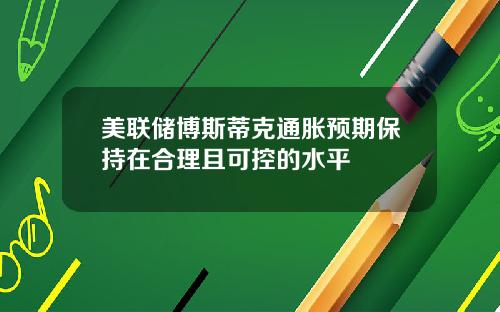 美联储博斯蒂克通胀预期保持在合理且可控的水平